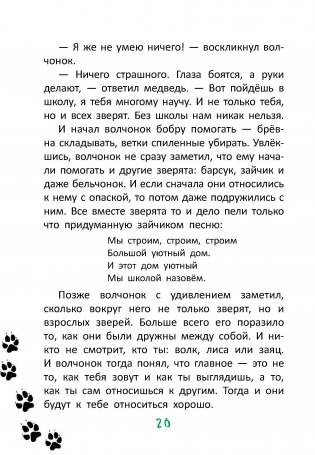 — Я же не умею ничего! — воскликнул волчонок.

— Ничего страшного. Глаза боятся, а руки делают, — ответил медведь. — Вот пойдёшь в школу, я тебя многому научу. И не только тебя, но и всех зверят. Без школы нам никак нельзя.

И начал волчонок бобру помогать — брёвна складывать, ветки спиленные убирать. Увлёкшись, волчонок не сразу заметил, что ему начали помогать и другие зверята: барсук, зайчик и даже бельчонок. И если сначала они относились к нему с опаской, то потом даже подружились с ним. Все вместе зверята то и дело пели только что придуманную зайчиком песню:

Мы строим, строим, строим
Большой уютный дом.
И этот дом уютный
Мы школой назовём.

Позже волчонок с удивлением заметил, сколько вокруг него не только зверят, но и взрослых зверей. Больше всего его поразило то, как они были дружны между собой. И никто не смотрит, кто ты: волк, лиса или заяц. И волчонок тогда понял, что главное — это не то, как тебя зовут и как ты выглядишь, а то, как ты сам относишься к другим. Тогда и они будут к тебе относиться хорошо.

26